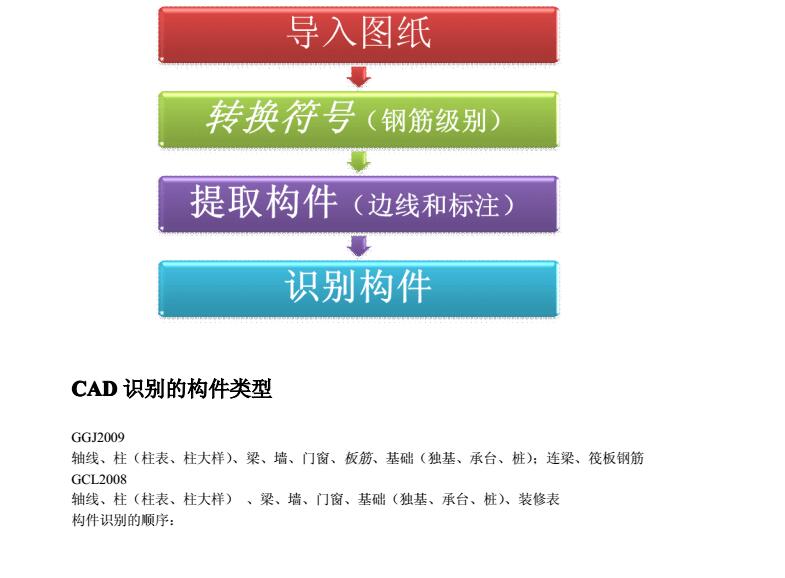 导入图纸

转换符号（钢筋级别）

提取构件（边线和标注）

识别构件

CAD 识别的构件类型

GGJ2009
轴线、柱（柱表、柱大样）、梁、墙、门窗、板筋、基础（独基、承台、桩）；连梁、筏板钢筋
GCL2008
轴线、柱（柱表、柱大样） 、梁、墙、门窗、基础（独基、承台、桩）、装修表
构件识别的顺序：